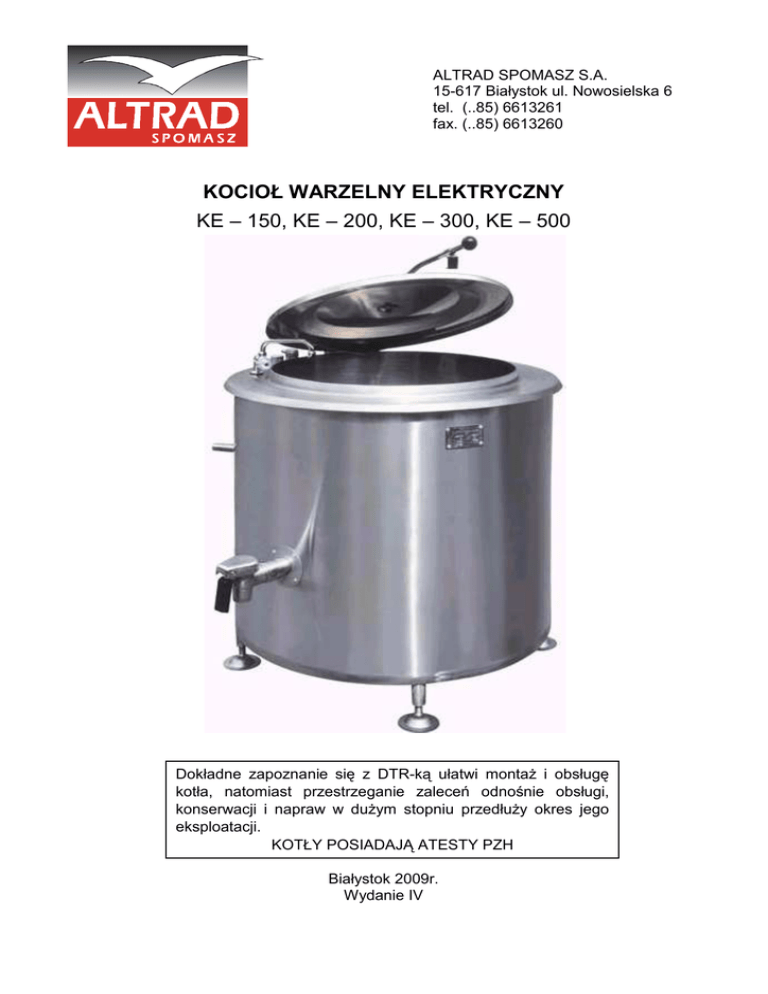 ALTRAD
SPOMASZ

ALTRAD SPOMASZ S.A.
15-617 Białystok ul. Nowosielska 6
tel. (..85) 6613261
fax. (..85) 6613260

KOCIOŁ WARZELNY ELEKTRYCZNY
KE – 150, KE – 200, KE – 300, KE – 500

Dokładne zapoznanie się z DTR-ką ułatwi montaż i obsługę kotła, natomiast przestrzeganie zaleceń odnośnie obsługi, konserwacji i napraw w dużym stopniu przedłuży okres jego eksploatacji.
KOTŁY POSIADAJĄ ATESTY PZH

Białystok 2009r.
Wydanie IV